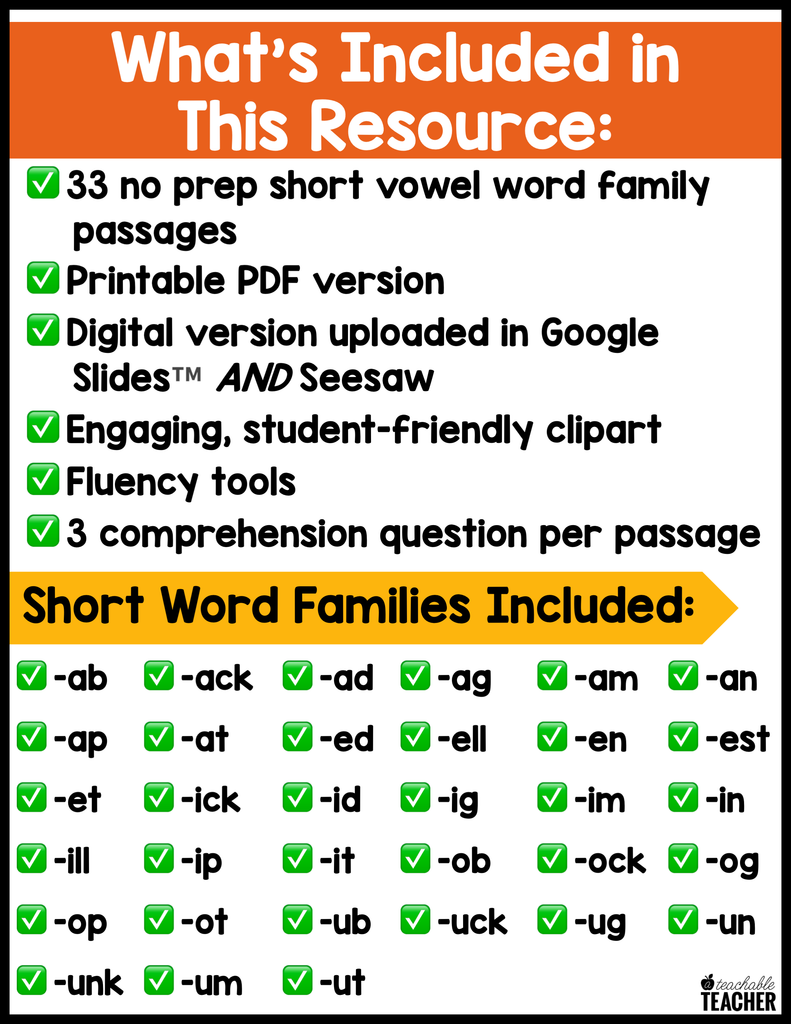 What's Included in This Resource:

☑ 33 no prep short vowel word family passages
☑ Printable PDF version
☑ Digital version uploaded in Google Slides™ AND Seesaw
☑ Engaging, student-friendly clipart
☑ Fluency tools
☑ 3 comprehension question per passage

Short Word Families Included:

☑ -ab ☑ -ack ☑ -ad ☑ -ag ☑ -am ☑ -an
☑ -ap ☑ -at ☑ -ed ☑ -ell ☑ -en ☑ -est
☑ -et ☑ -ick ☑ -id ☑ -ig ☑ -im ☑ -in
☑ -ill ☑ -ip ☑ -it ☑ -ob ☑ -ock ☑ -og
☑ -op ☑ -ot ☑ -ub ☑ -uck ☑ -ug ☑ -un
☑ -unk ☑ -um ☑ -ut

teachable TEACHER